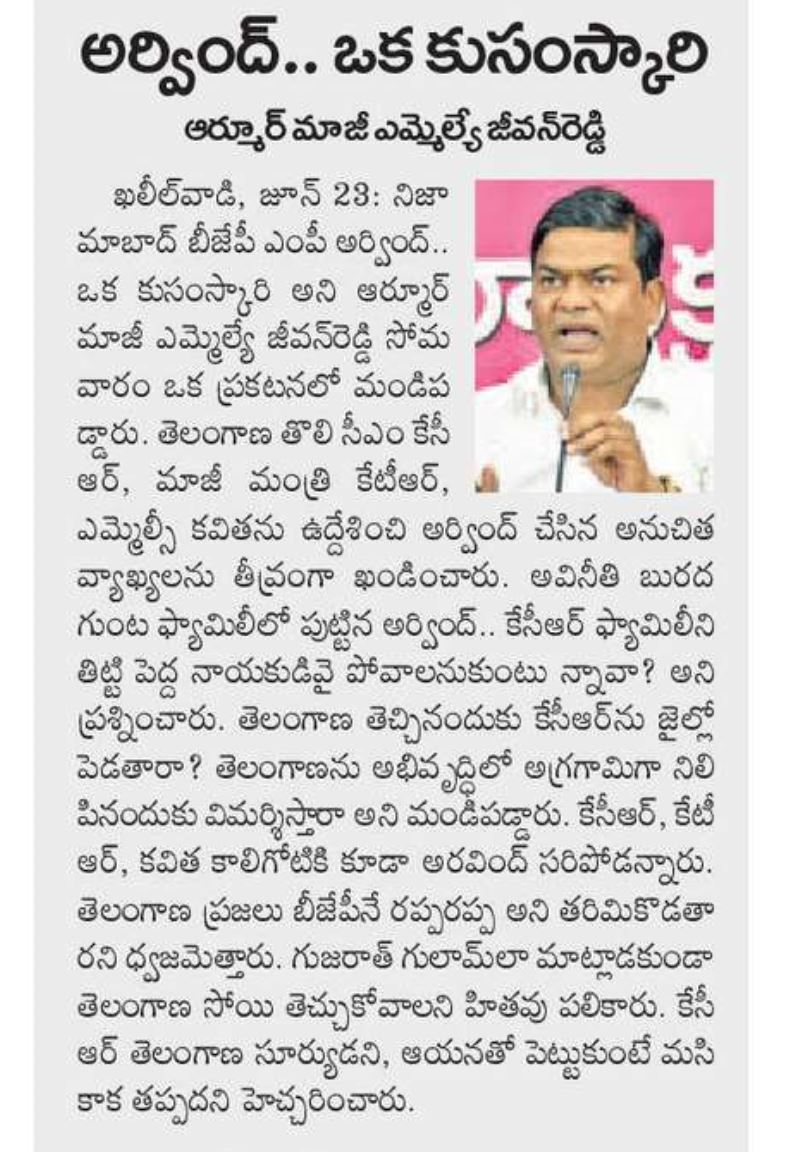 అర్వింద్.. ఒక కుసంస్కారి

ఆర్మూర్ మాజీ ఎమ్మెల్యే జీవన్‌రెడ్డి

ఖలీల్‌వాడి, జూన్ 23: నిజామాబాద్ బీజేపీ ఎంపీ అర్వింద్.. ఒక కుసంస్కారి అని ఆర్మూర్ మాజీ ఎమ్మెల్యే జీవన్‌రెడ్డి సోమవారం ఒక ప్రకటనలో మండిపడ్డారు. తెలంగాణ తొలి సీఎం కేసీఆర్, మాజీ మంత్రి కేటీఆర్, ఎమ్మెల్సీ కవితను ఉద్దేశించి అర్వింద్ చేసిన అనుచిత వ్యాఖ్యలను తీవ్రంగా ఖండించారు. అవినీతి బురద గుంట ఫ్యామిలీలో పుట్టిన అర్వింద్.. కేసీఆర్ ఫ్యామిలీని తిట్టి పెద్ద నాయకుడివై పోవాలనుకుంటు న్నావా? అని ప్రశ్నించారు. తెలంగాణ తెచ్చినందుకు కేసీఆర్‌ను జైల్లో పెడతారా? తెలంగాణను అభివృద్ధిలో అగ్రగామిగా నిలిపినందుకు విమర్శిస్తారా అని మండిపడ్డారు. కేసీఆర్, కేటీఆర్, కవిత కాలిగోటికి కూడా అరవింద్ సరిపోడన్నారు. తెలంగాణ ప్రజలు బీజేపీనే రప్పరప్ప అని తరిమికొడతారని ధ్వజమెత్తారు. గుజరాత్ గులామ్‌లా మాట్లాడకుండా తెలంగాణ సోయి తెచ్చుకోవాలని హితవు పలికారు. కేసీఆర్ తెలంగాణ సూర్యుడని, ఆయనతో పెట్టుకుంటే మసి కాక తప్పదని హెచ్చరించారు.